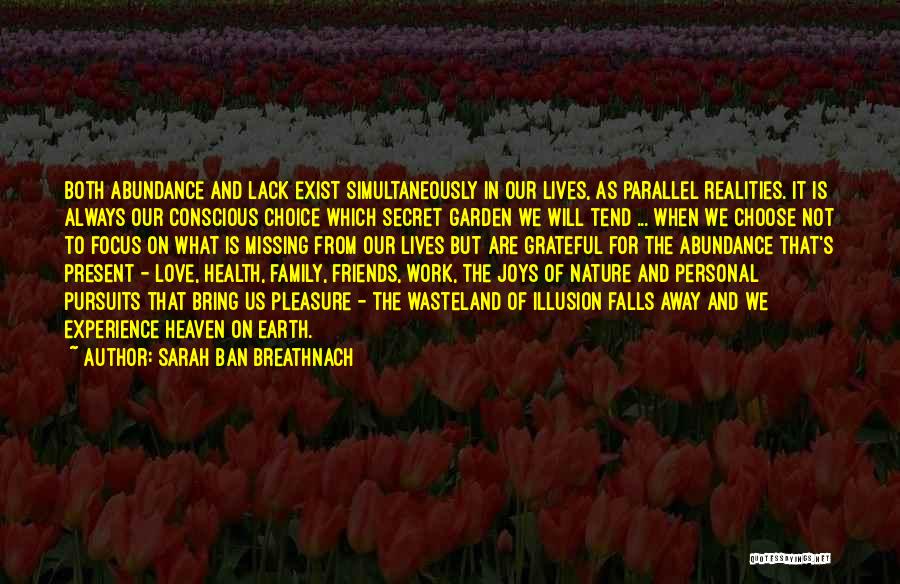 BOTH ABUNDANCE AND LACK EXIST SIMULTANEOUSLY IN OUR LIVES, AS PARALLEL REALITIES. IT IS ALWAYS OUR CONSCIOUS CHOICE WHICH SECRET GARDEN WE WILL TEND ... WHEN WE CHOOSE NOT TO FOCUS ON WHAT IS MISSING FROM OUR LIVES BUT ARE GRATEFUL FOR THE ABUNDANCE THAT'S PRESENT - LOVE, HEALTH, FAMILY, FRIENDS, WORK, THE JOYS OF NATURE AND PERSONAL PURSUITS THAT BRING US PLEASURE - THE WASTELAND OF ILLUSION FALLS AWAY AND WE EXPERIENCE HEAVEN ON EARTH.

~ AUTHOR: SARAH BAN BREATHNACH

QUOTESSAYINGS.NET